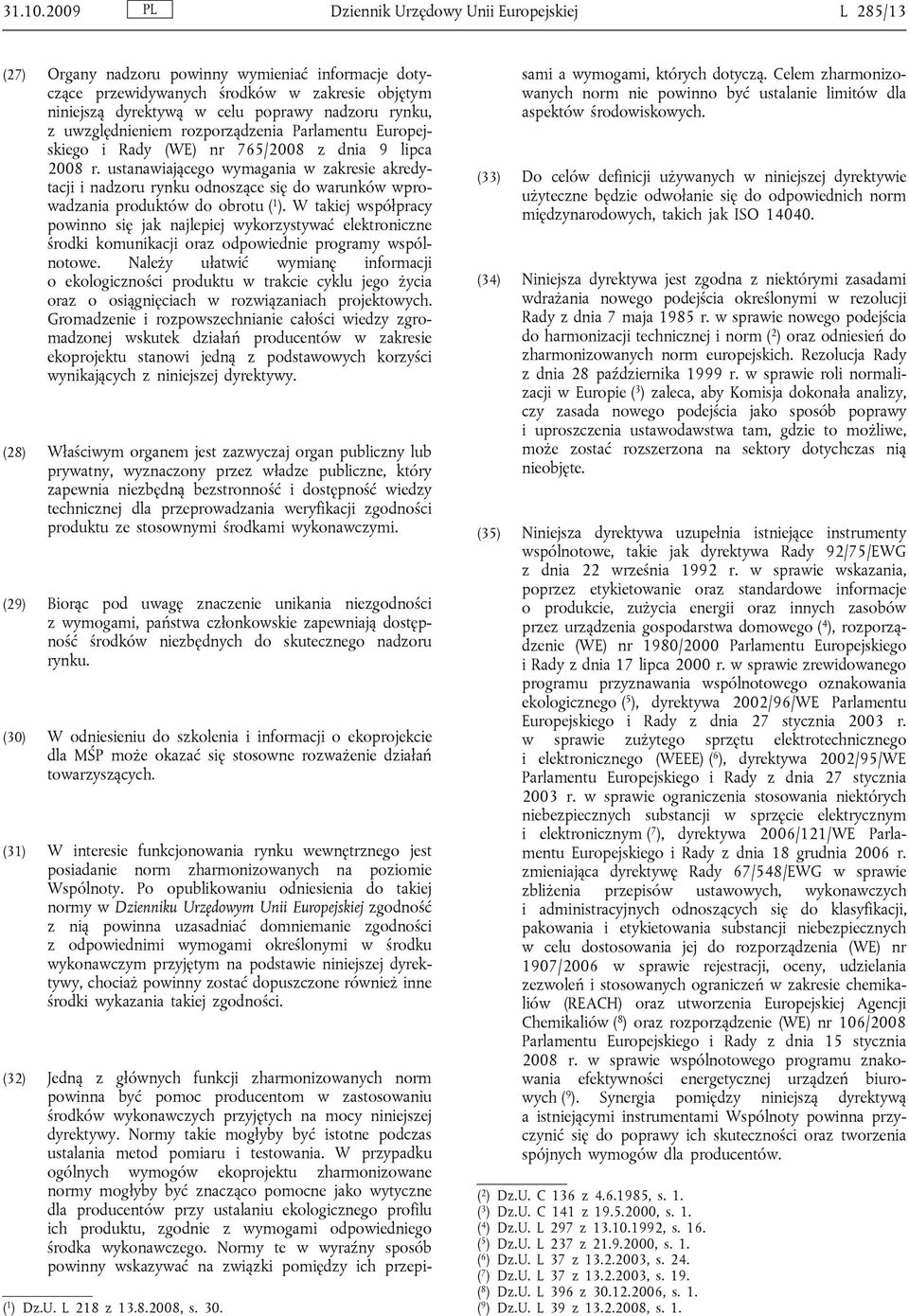 31.10.2009 PL Dziennik Urzędowy Unii Europejskiej L 285/13

(27) Organy nadzoru powinny wymieniać informacje dotyczące przewidywanych środków w zakresie objętym niniejszą dyrektywą w celu poprawy nadzoru rynku, z uwzględnieniem rozporządzenia Parlamentu Europejskiego i Rady (WE) nr 765/2008 z dnia 9 lipca 2008 r. ustanawiającego wymagania w zakresie akredytacji i nadzoru rynku odnoszące się do warunków wprowadzania produktów do obrotu ($^1$). W takiej współpracy powinno się jak najlepiej wykorzystywać elektroniczne środki komunikacji oraz odpowiednie programy wspólnotowe. Należy ułatwić wymianę informacji o ekologiczności produktu w trakcie cyklu jego życia oraz o osiągnięciach w rozwiązaniach projektowych. Gromadzenie i rozpowszechnianie całości wiedzy zgromadzonej wskutek działań producentów w zakresie ekoprojektu stanowi jedną z podstawowych korzyści wynikających z niniejszej dyrektywy.

(28) Właściwym organem jest zazwyczaj organ publiczny lub prywatny, wyznaczony przez władze publiczne, który zapewnia niezbędną bezstronność i dostępność wiedzy technicznej dla przeprowadzania weryfikacji zgodności produktu ze stosownymi środkami wykonawczymi.

(29) Biorąc pod uwagę znaczenie unikania niezgodności z wymogami, państwa członkowskie zapewniają dostępność środków niezbędnych do skutecznego nadzoru rynku.

(30) W odniesieniu do szkolenia i informacji o ekoprojekcie dla MŚP może okazać się stosowne rozważenie działań towarzyszących.

(31) W interesie funkcjonowania rynku wewnętrznego jest posiadanie norm zharmonizowanych na poziomie Wspólnoty. Po opublikowaniu odniesienia do takiej normy w Dzienniku Urzędowym Unii Europejskiej zgodność z nią powinna uzasadniać domniemanie zgodności z odpowiednimi wymogami określonymi w środku wykonawczym przyjętym na podstawie niniejszej dyrektywy, chociaż powinny zostać dopuszczone również inne środki wykazania takiej zgodności.

(32) Jedną z głównych funkcji zharmonizowanych norm powinna być pomoc producentom w zastosowaniu środków wykonawczych przyjętych na mocy niniejszej dyrektywy. Normy takie mogłyby być istotne podczas ustalania metod pomiaru i testowania. W przypadku ogólnych wymogów ekoprojektu zharmonizowane normy mogłyby być znacząco pomocne jako wytyczne dla producentów przy ustalaniu ekologicznego profilu ich produktu, zgodnie z wymogami odpowiedniego środka wykonawczego. Normy te w wyraźny sposób powinny wskazywać na związki pomiędzy ich przepisami a wymogami, których dotyczą. Celem zharmonizowanych norm nie powinno być ustalanie limitów dla aspektów środowiskowych.

(33) Do celów definicji używanych w niniejszej dyrektywie użyteczne będzie odwołanie się do odpowiednich norm międzynarodowych, takich jak ISO 14040.

(34) Niniejsza dyrektywa jest zgodna z niektórymi zasadami wdrażania nowego podejścia określonymi w rezolucji Rady z dnia 7 maja 1985 r. w sprawie nowego podejścia do harmonizacji technicznej i norm ($^2$) oraz odniesień do zharmonizowanych norm europejskich. Rezolucja Rady z dnia 28 października 1999 r. w sprawie roli normalizacji w Europie ($^3$) zaleca, aby Komisja dokonała analizy, czy zasada nowego podejścia jako sposób poprawy i uproszczenia ustawodawstwa tam, gdzie to możliwe, może zostać rozszerzona na sektory dotychczas nią nieobjęte.

(35) Niniejsza dyrektywa uzupełnia istniejące instrumenty wspólnotowe, takie jak dyrektywa Rady 92/75/EWG z dnia 22 września 1992 r. w sprawie wskazania, poprzez etykietowanie oraz standardowe informacje o produkcie, zużycia energii oraz innych zasobów przez urządzenia gospodarstwa domowego ($^4$), rozporządzenie (WE) nr 1980/2000 Parlamentu Europejskiego i Rady z dnia 17 lipca 2000 r. w sprawie zrewidowanego programu przyznawania wspólnotowego oznakowania ekologicznego ($^5$), dyrektywa 2002/96/WE Parlamentu Europejskiego i Rady z dnia 27 stycznia 2003 r. w sprawie zużytego sprzętu elektrotechnicznego i elektronicznego (WEEE) ($^6$), dyrektywa 2002/95/WE Parlamentu Europejskiego i Rady z dnia 27 stycznia 2003 r. w sprawie ograniczenia stosowania niektórych niebezpiecznych substancji w sprzęcie elektrycznym i elektronicznym ($^7$), dyrektywa 2006/121/WE Parlamentu Europejskiego i Rady z dnia 18 grudnia 2006 r. zmieniająca dyrektywę Rady 67/548/EWG w sprawie zbliżenia przepisów ustawowych, wykonawczych i administracyjnych odnoszących się do klasyfikacji, pakowania i etykietowania substancji niebezpiecznych w celu dostosowania jej do rozporządzenia (WE) nr 1907/2006 w sprawie rejestracji, oceny, udzielania zezwoleń i stosowanych ograniczeń w zakresie chemikaliów (REACH) oraz utworzenia Europejskiej Agencji Chemikaliów ($^8$) oraz rozporządzenie (WE) nr 106/2008 Parlamentu Europejskiego i Rady z dnia 15 stycznia 2008 r. w sprawie wspólnotowego programu znakowania efektywności energetycznej urządzeń biurowych ($^9$). Synergia pomiędzy niniejszą dyrektywą a istniejącymi instrumentami Wspólnoty powinna przyczynić się do poprawy ich skuteczności oraz tworzenia spójnych wymogów dla producentów.

($^1$) Dz.U. L 218 z 13.8.2008, s. 30.

($^2$) Dz.U. C 136 z 4.6.1985, s. 1.
($^3$) Dz.U. C 141 z 19.5.2000, s. 1.
($^4$) Dz.U. L 297 z 13.10.1992, s. 16.
($^5$) Dz.U. L 237 z 21.9.2000, s. 1.
($^6$) Dz.U. L 37 z 13.2.2003, s. 24.
($^7$) Dz.U. L 37 z 13.2.2003, s. 19.
($^8$) Dz.U. L 396 z 30.12.2006, s. 1.
($^9$) Dz.U. L 39 z 13.2.2008, s. 1.